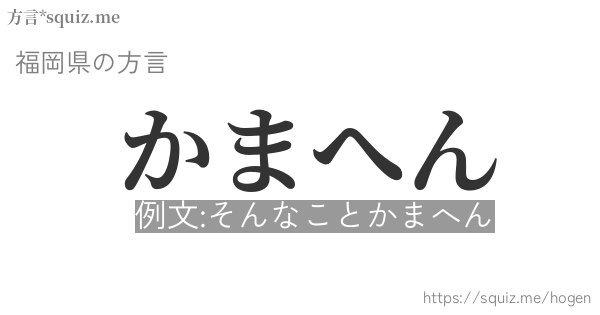 方言*squiz.me

福岡県の方言

かまへん

例文:そんなことかまへん

https://squiz.me/hogen